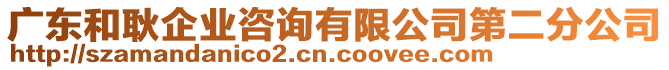 广东和耿企业咨询有限公司第二分公司
http://szamandanico2.cn.coovee.com